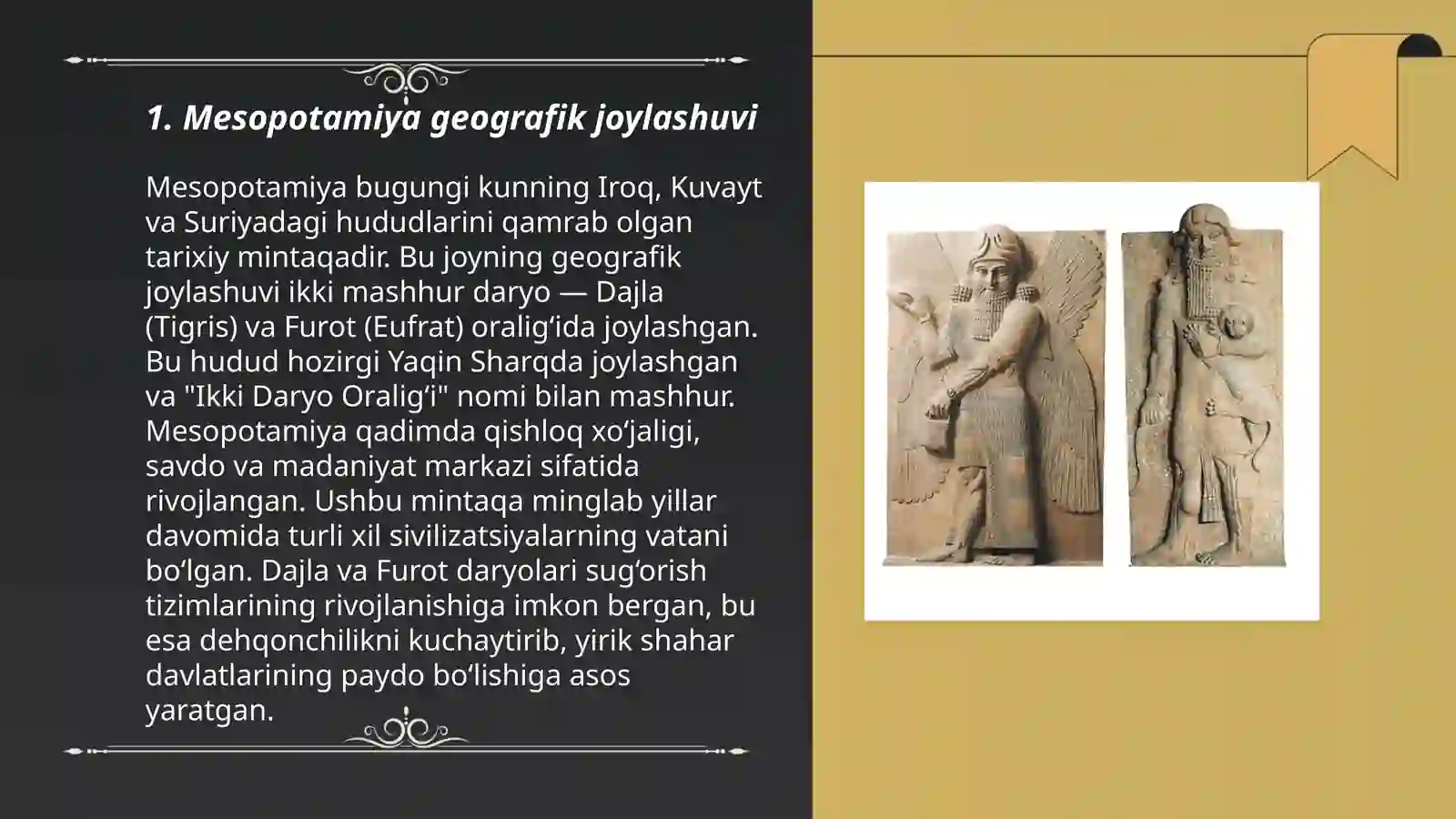 1. Mesopotamiya geografik joylashuvi

Mesopotamiya bugungi kunning Iroq, Kuvayt va Suriyadagi hududlarini qamrab olgan tarixiy mintaqadir. Bu joyning geografik joylashuvi ikki mashhur daryo — Dajla (Tigris) va Furot (Eufrat) oralig‘ida joylashgan. Bu hudud hozirgi Yaqin Sharqda joylashgan va "Ikki Daryo Oralig‘i" nomi bilan mashhur. Mesopotamiya qadimda qishloq xo‘jaligi, savdo va madaniyat markazi sifatida rivojlangan. Ushbu mintaqa minglab yillar davomida turli xil sivilizatsiyalarning vatani bo‘lgan. Dajla va Furot daryolari sug‘orish tizimlarining rivojlanishiga imkon bergan, bu esa dehqonchilikni kuchaytirib, yirik shahar davlatlarining paydo bo‘lishiga asos yaratgan.